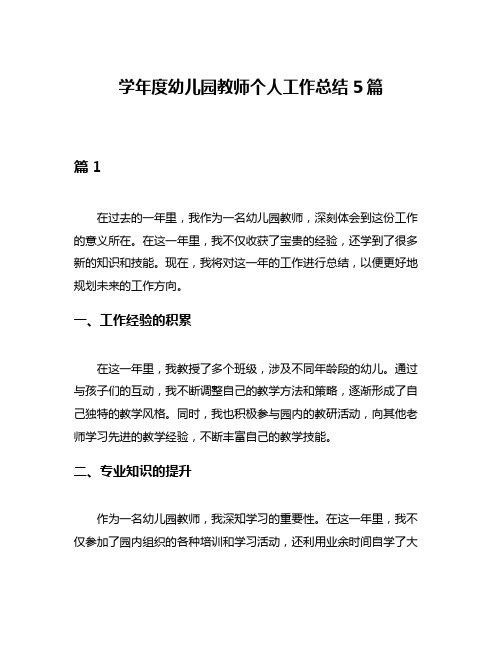 学年度幼儿园教师个人工作总结 5 篇

篇 1

在过去的一年里，我作为一名幼儿园教师，深刻体会到这份工作的意义所在。在这一年里，我不仅收获了宝贵的经验，还学到了很多新的知识和技能。现在，我将对这一年的工作进行总结，以便更好地规划未来的工作方向。

一、工作经验的积累

在这一年里，我教授了多个班级，涉及不同年龄段的幼儿。通过与孩子们的互动，我不断调整自己的教学方法和策略，逐渐形成了自己独特的教学风格。同时，我也积极参与园内的教研活动，向其他老师学习先进的教学经验，不断丰富自己的教学技能。

二、专业知识的提升

作为一名幼儿园教师，我深知学习的重要性。在这一年里，我不仅参加了园内组织的各种培训和学习活动，还利用业余时间自学了大